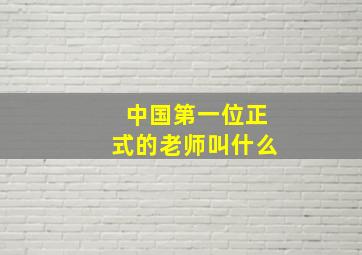 中国第一位正式的老师叫什么